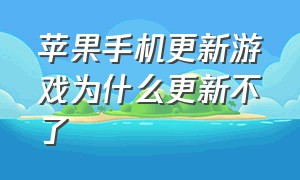 苹果手机更新游戏为什么更新不了